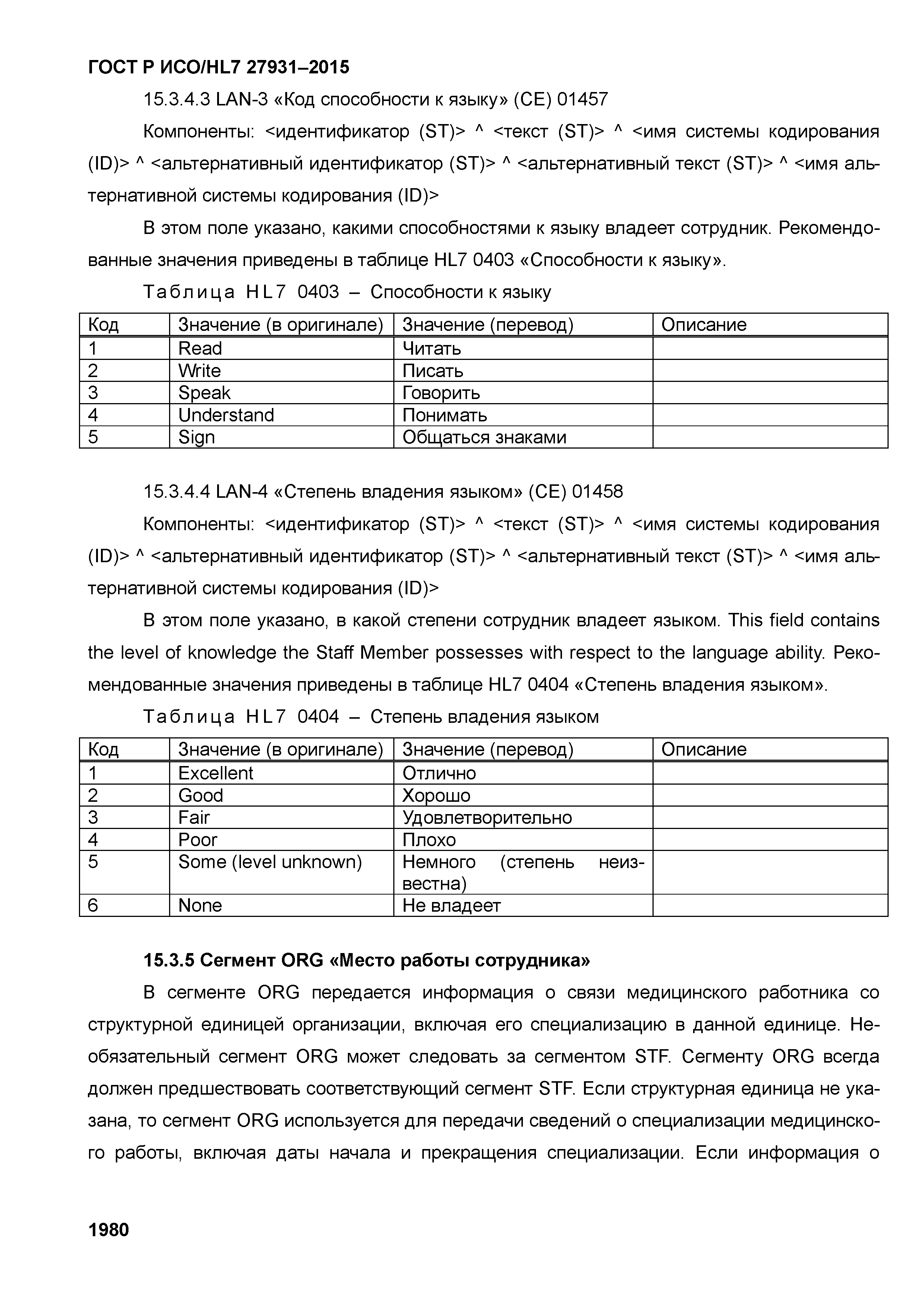 ГОСТ Р ИСО/HL7 27931–2015

15.3.4.3 LAN-3 «Код способности к языку» (CE) 01457

Компоненты: <идентификатор (ST)> ^ <текст (ST)> ^ <имя системы кодирования (ID)> ^ <альтернативный идентификатор (ST)> ^ <альтернативный текст (ST)> ^ <имя альтернативной системы кодирования (ID)>

В этом поле указано, какими способностями к языку владеет сотрудник. Рекомендованные значения приведены в таблице HL7 0403 «Способности к языку».

Таблица HL7 0403 – Способности к языку

| Код | Значение (в оригинале) | Значение (перевод) | Описание |
|---|---|---|---|
| 1 | Read | Читать | |
| 2 | Write | Писать | |
| 3 | Speak | Говорить | |
| 4 | Understand | Понимать | |
| 5 | Sign | Общаться знаками | |

15.3.4.4 LAN-4 «Степень владения языком» (CE) 01458

Компоненты: <идентификатор (ST)> ^ <текст (ST)> ^ <имя системы кодирования (ID)> ^ <альтернативный идентификатор (ST)> ^ <альтернативный текст (ST)> ^ <имя альтернативной системы кодирования (ID)>

В этом поле указано, в какой степени сотрудник владеет языком. This field contains the level of knowledge the Staff Member possesses with respect to the language ability. Рекомендованные значения приведены в таблице HL7 0404 «Степень владения языком».

Таблица HL7 0404 – Степень владения языком

| Код | Значение (в оригинале) | Значение (перевод) | Описание |
|---|---|---|---|
| 1 | Excellent | Отлично | |
| 2 | Good | Хорошо | |
| 3 | Fair | Удовлетворительно | |
| 4 | Poor | Плохо | |
| 5 | Some (level unknown) | Немного (степень неизвестна) | |
| 6 | None | Не владеет | |

15.3.5 Сегмент ORG «Место работы сотрудника»

В сегменте ORG передается информация о связи медицинского работника со структурной единицей организации, включая его специализацию в данной единице. Необязательный сегмент ORG может следовать за сегментом STF. Сегменту ORG всегда должен предшествовать соответствующий сегмент STF. Если структурная единица не указана, то сегмент ORG используется для передачи сведений о специализации медицинского работы, включая даты начала и прекращения специализации. Если информация о

1980